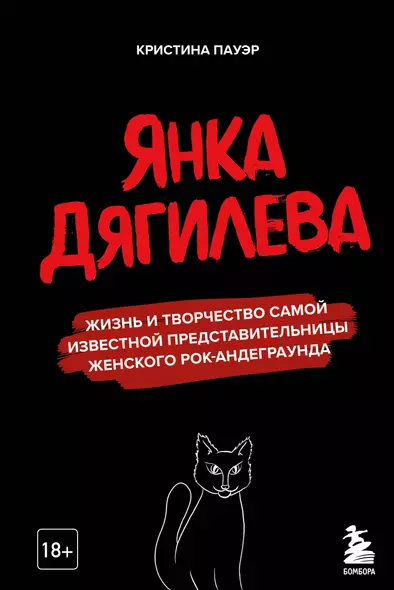 КРИСТИНА ПАУЭР

ЯНКА ДЯГИЛЕВА

ЖИЗНЬ И ТВОРЧЕСТВО САМОЙ ИЗВЕСТНОЙ ПРЕДСТАВИТЕЛЬНИЦЫ ЖЕНСКОГО РОК-АНДЕГРАУНДА

18+

БОМБОРА